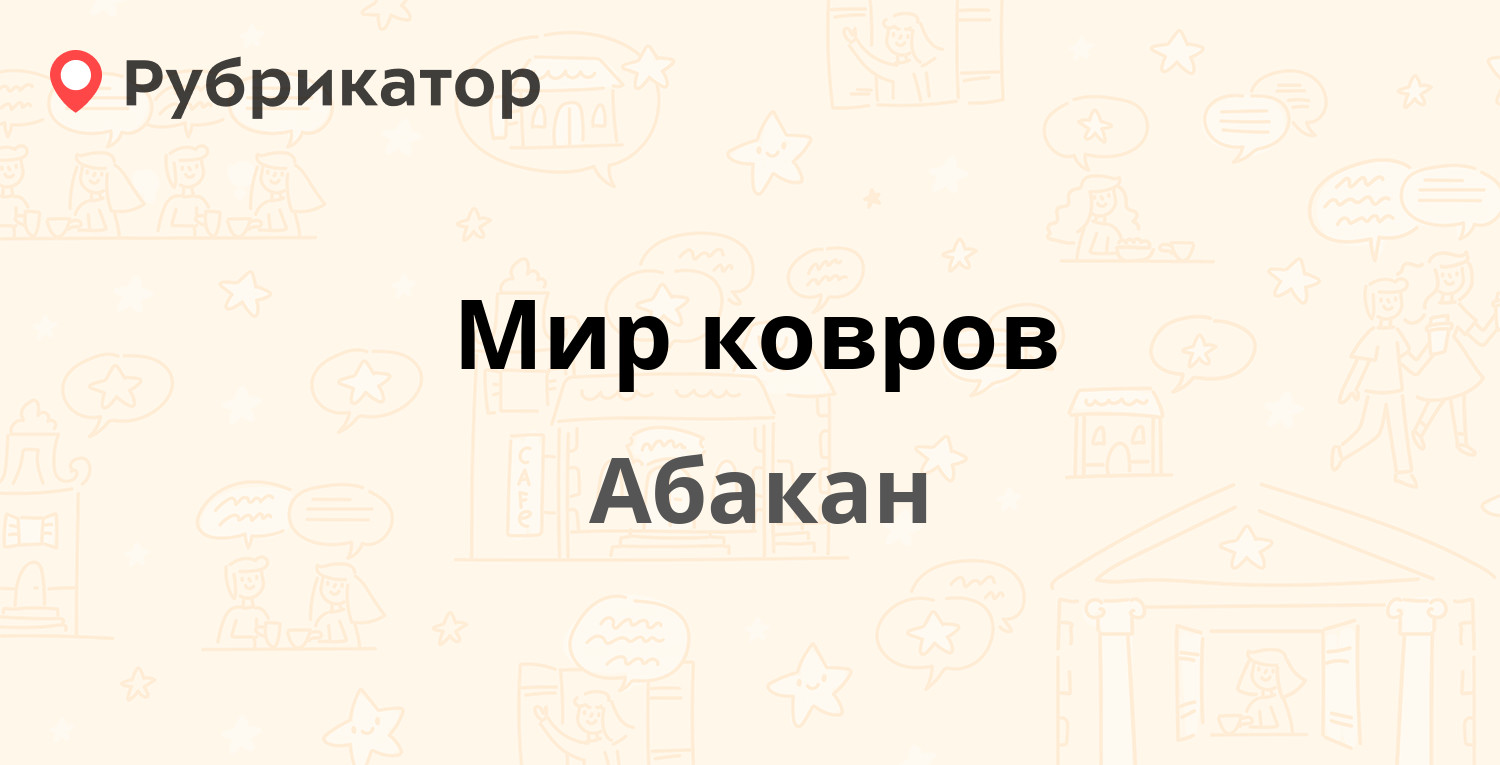 Рубрикатор

Мир ковров

Абакан